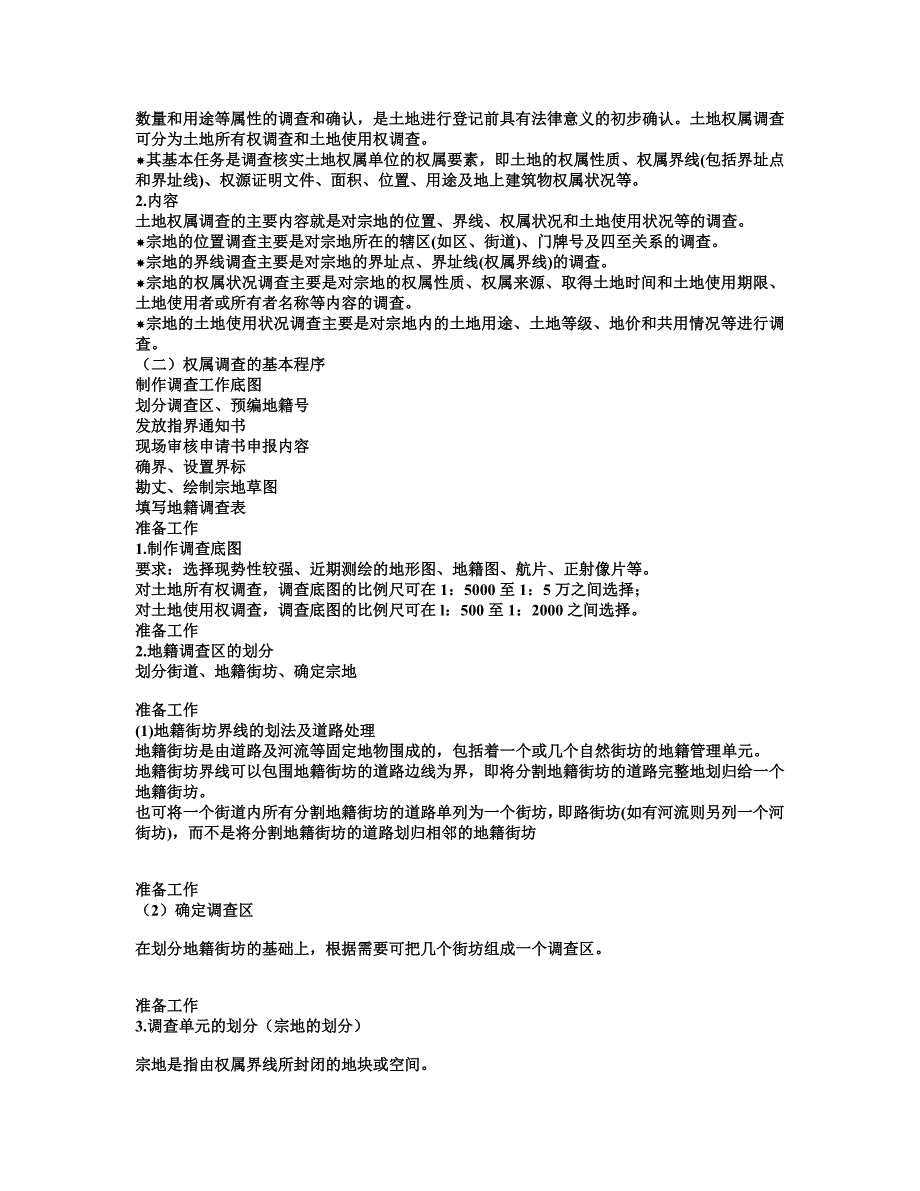 数量和用途等属性的调查和确认，是土地进行登记前具有法律意义的初步确认。土地权属调查可分为土地所有权调查和土地使用权调查。
∗其基本任务是调查核实土地权属单位的权属要素，即土地的权属性质、权属界线(包括界址点和界址线)、权源证明文件、面积、位置、用途及地上建筑物权属状况等。
2.内容
土地权属调查的主要内容就是对宗地的位置、界线、权属状况和土地使用状况等的调查。
∗宗地的位置调查主要是对宗地所在的辖区(如区、街道)、门牌号及四至关系的调查。
∗宗地的界线调查主要是对宗地的界址点、界址线(权属界线)的调查。
∗宗地的权属状况调查主要是对宗地的权属性质、权属来源、取得土地时间和土地使用期限、土地使用者或所有者名称等内容的调查。
∗宗地的土地使用状况调查主要是对宗地内的土地用途、土地等级、地价和共用情况等进行调查。
（二）权属调查的基本程序
制作调查工作底图
划分调查区、预编地籍号
发放指界通知书
现场审核申请书申报内容
确界、设置界标
勘丈、绘制宗地草图
填写地籍调查表
准备工作
1.制作调查底图
要求：选择现势性较强、近期测绘的地形图、地籍图、航片、正射像片等。
对土地所有权调查，调查底图的比例尺可在 1：5000 至 1：5 万之间选择；
对土地使用权调查，调查底图的比例尺可在 l：500 至 1：2000 之间选择。
准备工作
2.地籍调查区的划分
划分街道、地籍街坊、确定宗地

准备工作
(1)地籍街坊界线的划法及道路处理
地籍街坊是由道路及河流等固定地物围成的，包括着一个或几个自然街坊的地籍管理单元。
地籍街坊界线可以包围地籍街坊的道路边线为界，即将分割地籍街坊的道路完整地划归给一个地籍街坊。
也可将一个街道内所有分割地籍街坊的道路单列为一个街坊，即路街坊(如有河流则另列一个河街坊)，而不是将分割地籍街坊的道路划归相邻的地籍街坊

准备工作
（2）确定调查区

在划分地籍街坊的基础上，根据需要可把几个街坊组成一个调查区。

准备工作
3.调查单元的划分（宗地的划分）

宗地是指由权属界线所封闭的地块或空间。